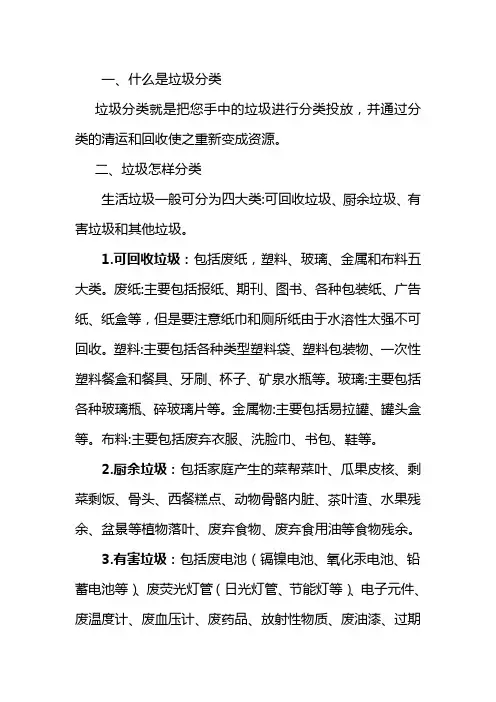 一、什么是垃圾分类

垃圾分类就是把您手中的垃圾进行分类投放，并通过分类的清运和回收使之重新变成资源。

二、垃圾怎样分类

生活垃圾一般可分为四大类:可回收垃圾、厨余垃圾、有害垃圾和其他垃圾。

1.可回收垃圾：包括废纸，塑料、玻璃、金属和布料五大类。废纸:主要包括报纸、期刊、图书、各种包装纸、广告纸、纸盒等，但是要注意纸巾和厕所纸由于水溶性太强不可回收。塑料:主要包括各种类型塑料袋、塑料包装物、一次性塑料餐盒和餐具、牙刷、杯子、矿泉水瓶等。玻璃:主要包括各种玻璃瓶、碎玻璃片等。金属物:主要包括易拉罐、罐头盒等。布料:主要包括废弃衣服、洗脸巾、书包、鞋等。

2.厨余垃圾：包括家庭产生的菜帮菜叶、瓜果皮核、剩菜剩饭、骨头、西餐糕点、动物骨骼内脏、茶叶渣、水果残余、盆景等植物落叶、废弃食物、废弃食用油等食物残余。

3.有害垃圾：包括废电池（镉镍电池、氧化汞电池、铅蓄电池等）、废荧光灯管（日光灯管、节能灯等）、电子元件、废温度计、废血压计、废药品、放射性物质、废油漆、过期